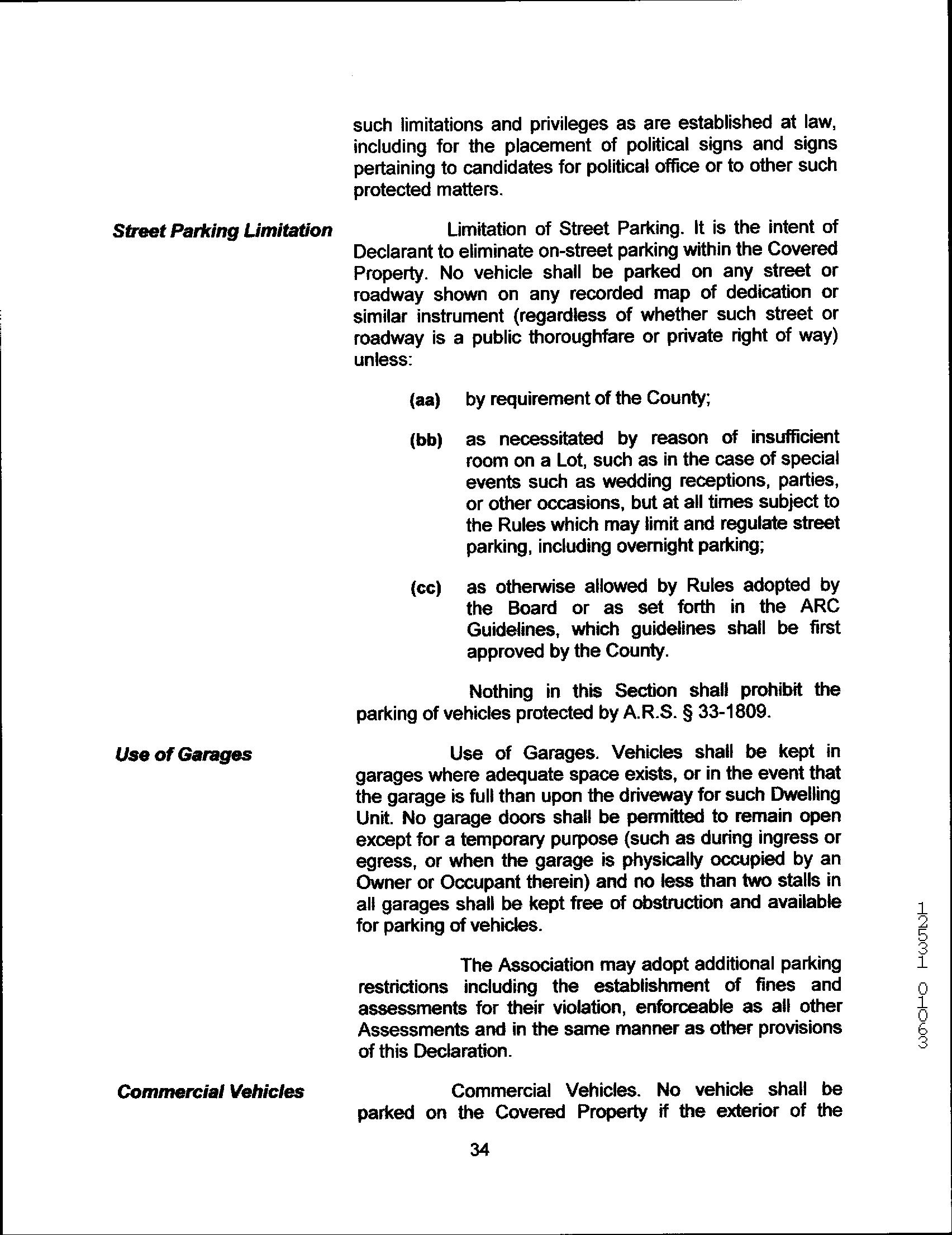 such limitations and privileges as are established at law, including for the placement of political signs and signs pertaining to candidates for political office or to other such protected matters.

Street Parking Limitation

Limitation of Street Parking. It is the intent of Declarant to eliminate on-street parking within the Covered Property. No vehicle shall be parked on any street or roadway shown on any recorded map of dedication or similar instrument (regardless of whether such street or roadway is a public thoroughfare or private right of way) unless:

(aa) by requirement of the County;

(bb) as necessitated by reason of insufficient room on a Lot, such as in the case of special events such as wedding receptions, parties, or other occasions, but at all times subject to the Rules which may limit and regulate street parking, including overnight parking;

(cc) as otherwise allowed by Rules adopted by the Board or as set forth in the ARC Guidelines, which guidelines shall be first approved by the County.

Nothing in this Section shall prohibit the parking of vehicles protected by A.R.S. § 33-1809.

Use of Garages

Use of Garages. Vehicles shall be kept in garages where adequate space exists, or in the event that the garage is full than upon the driveway for such Dwelling Unit. No garage doors shall be permitted to remain open except for a temporary purpose (such as during ingress or egress, or when the garage is physically occupied by an Owner or Occupant therein) and no less than two stalls in all garages shall be kept free of obstruction and available for parking of vehicles.

The Association may adopt additional parking restrictions including the establishment of fines and assessments for their violation, enforceable as all other Assessments and in the same manner as other provisions of this Declaration.

Commercial Vehicles

Commercial Vehicles. No vehicle shall be parked on the Covered Property if the exterior of the

34

12531 01063